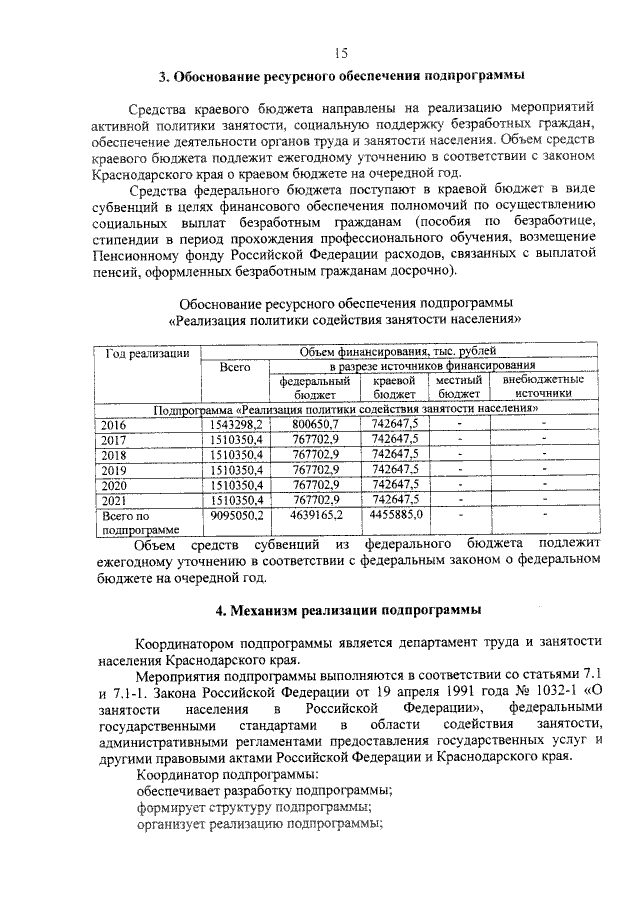 15

3. Обоснование ресурсного обеспечения подпрограммы

Средства краевого бюджета направлены на реализацию мероприятий активной политики занятости, социальную поддержку безработных граждан, обеспечение деятельности органов труда и занятости населения. Объем средств краевого бюджета подлежит ежегодному уточнению в соответствии с законом Краснодарского края о краевом бюджете на очередной год.

Средства федерального бюджета поступают в краевой бюджет в виде субвенций в целях финансового обеспечения полномочий по осуществлению социальных выплат безработным гражданам (пособия по безработице, стипендии в период прохождения профессионального обучения, возмещение Пенсионному фонду Российской Федерации расходов, связанных с выплатой пенсий, оформленных безработным гражданам досрочно).

Обоснование ресурсного обеспечения подпрограммы
«Реализация политики содействия занятости населения»

| Год реализации | Объем финансирования, тыс. рублей | | | | |
|---|---|---|---|---|---|
| | Всего | в разрезе источников финансирования | | | |
| | | федеральный бюджет | краевой бюджет | местный бюджет | внебюджетные источники |
| Подпрограмма «Реализация политики содействия занятости населения» | | | | | |
| 2016 | 1543298,2 | 800650,7 | 742647,5 | - | - |
| 2017 | 1510350,4 | 767702,9 | 742647,5 | - | - |
| 2018 | 1510350,4 | 767702,9 | 742647,5 | - | - |
| 2019 | 1510350,4 | 767702,9 | 742647,5 | - | - |
| 2020 | 1510350,4 | 767702,9 | 742647,5 | - | - |
| 2021 | 1510350,4 | 767702,9 | 742647,5 | - | - |
| Всего по подпрограмме | 9095050,2 | 4639165,2 | 4455885,0 | - | - |

Объем средств субвенций из федерального бюджета подлежит ежегодному уточнению в соответствии с федеральным законом о федеральном бюджете на очередной год.

4. Механизм реализации подпрограммы

Координатором подпрограммы является департамент труда и занятости населения Краснодарского края.

Мероприятия подпрограммы выполняются в соответствии со статьями 7.1 и 7.1-1. Закона Российской Федерации от 19 апреля 1991 года № 1032-1 «О занятости населения в Российской Федерации», федеральными государственными стандартами в области содействия занятости, административными регламентами предоставления государственных услуг и другими правовыми актами Российской Федерации и Краснодарского края.

Координатор подпрограммы:
обеспечивает разработку подпрограммы;
формирует структуру подпрограммы;
организует реализацию подпрограммы;